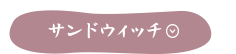 サンドウィッチ